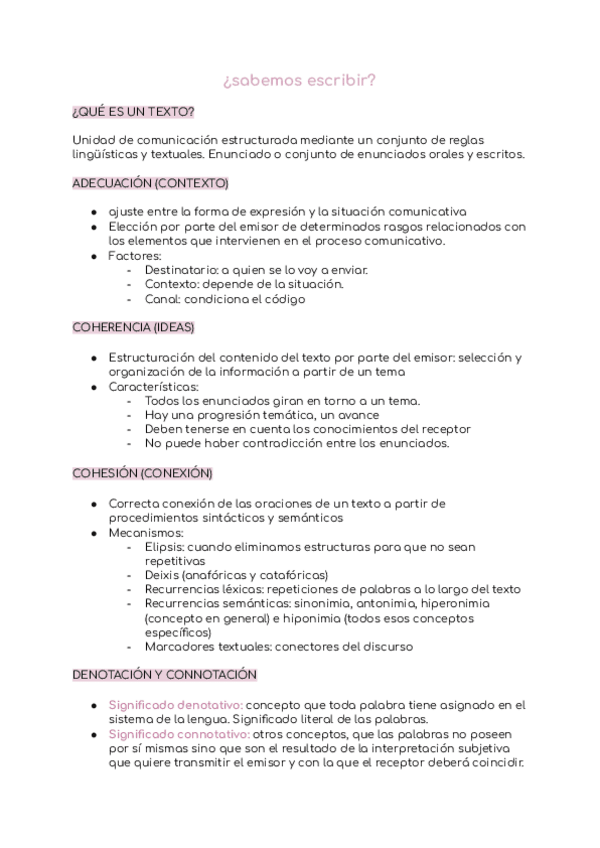 ¿sabemos escribir?

¿QUÉ ES UN TEXTO?

Unidad de comunicación estructurada mediante un conjunto de reglas lingüísticas y textuales. Enunciado o conjunto de enunciados orales y escritos.

ADECUACIÓN (CONTEXTO)

- ajuste entre la forma de expresión y la situación comunicativa
- Elección por parte del emisor de determinados rasgos relacionados con los elementos que intervienen en el proceso comunicativo.
- Factores:
  - Destinatario: a quien se lo voy a enviar.
  - Contexto: depende de la situación.
  - Canal: condiciona el código

COHERENCIA (IDEAS)

- Estructuración del contenido del texto por parte del emisor: selección y organización de la información a partir de un tema
- Características:
  - Todos los enunciados giran en torno a un tema.
  - Hay una progresión temática, un avance
  - Deben tenerse en cuenta los conocimientos del receptor
  - No puede haber contradicción entre los enunciados.

COHESIÓN (CONEXIÓN)

- Correcta conexión de las oraciones de un texto a partir de procedimientos sintácticos y semánticos
- Mecanismos:
  - Elipsis: cuando eliminamos estructuras para que no sean repetitivas
  - Deixis (anafóricas y catafóricas)
  - Recurrencias léxicas: repeticiones de palabras a lo largo del texto
  - Recurrencias semánticas: sinonimia, antonimia, hiperonimia (concepto en general) e hiponimia (todos esos conceptos específicos)
  - Marcadores textuales: conectores del discurso

DENOTACIÓN Y CONNOTACIÓN

- Significado denotativo: concepto que toda palabra tiene asignado en el sistema de la lengua. Significado literal de las palabras.
- Significado connotativo: otros conceptos, que las palabras no poseen por sí mismas sino que son el resultado de la interpretación subjetiva que quiere transmitir el emisor y con la que el receptor deberá coincidir.